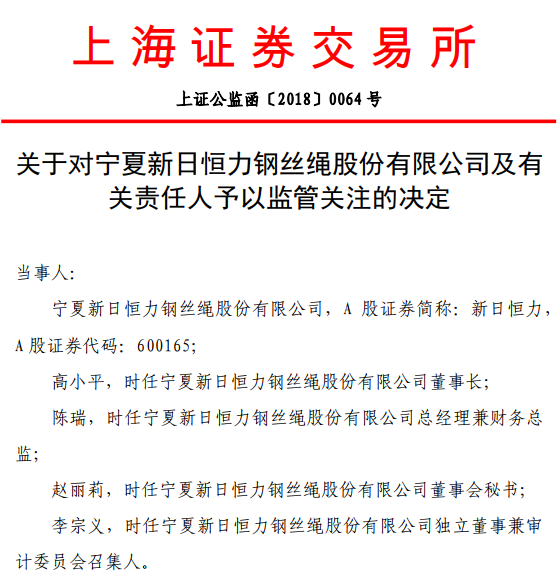 上海证券交易所

上证公监函〔2018〕0064 号

关于对宁夏新日恒力钢丝绳股份有限公司及有关责任人予以监管关注的决定

当事人:

宁夏新日恒力钢丝绳股份有限公司，A 股证券简称：新日恒力，A 股证券代码：600165；

高小平，时任宁夏新日恒力钢丝绳股份有限公司董事长；

陈瑞，时任宁夏新日恒力钢丝绳股份有限公司总经理兼财务总监；

赵丽莉，时任宁夏新日恒力钢丝绳股份有限公司董事会秘书；

李宗义，时任宁夏新日恒力钢丝绳股份有限公司独立董事兼审计委员会召集人。